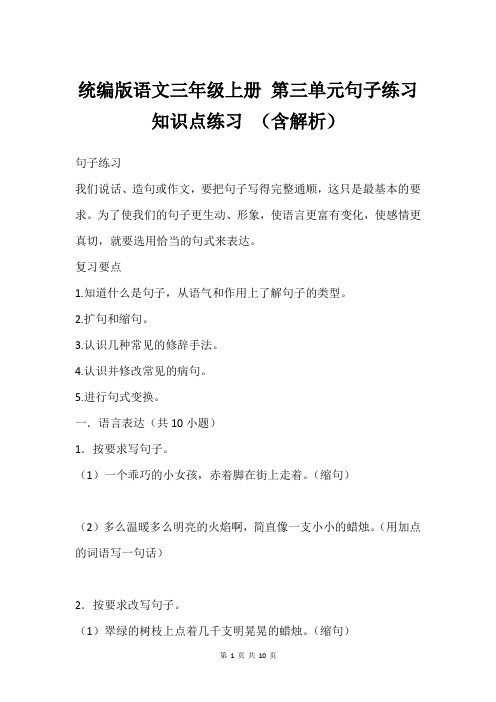 统编版语文三年级上册 第三单元句子练习知识点练习 （含解析）

句子练习

我们说话、造句或作文，要把句子写得完整通顺，这只是最基本的要求。为了使我们的句子更生动、形象，使语言更富有变化，使感情更真切，就要选用恰当的句式来表达。

复习要点

1.知道什么是句子，从语气和作用上了解句子的类型。

2.扩句和缩句。

3.认识几种常见的修辞手法。

4.认识并修改常见的病句。

5.进行句式变换。

一．语言表达（共 10 小题）

1．按要求写句子。

（1）一个乖巧的小女孩，赤着脚在街上走着。（缩句）

（2）多么温暖多么明亮的火焰啊，简直像一支小小的蜡烛。（用加点的词语写一句话）

2．按要求改写句子。

（1）翠绿的树枝上点着几千支明晃晃的蜡烛。（缩句）

第 1 页 共 10 页